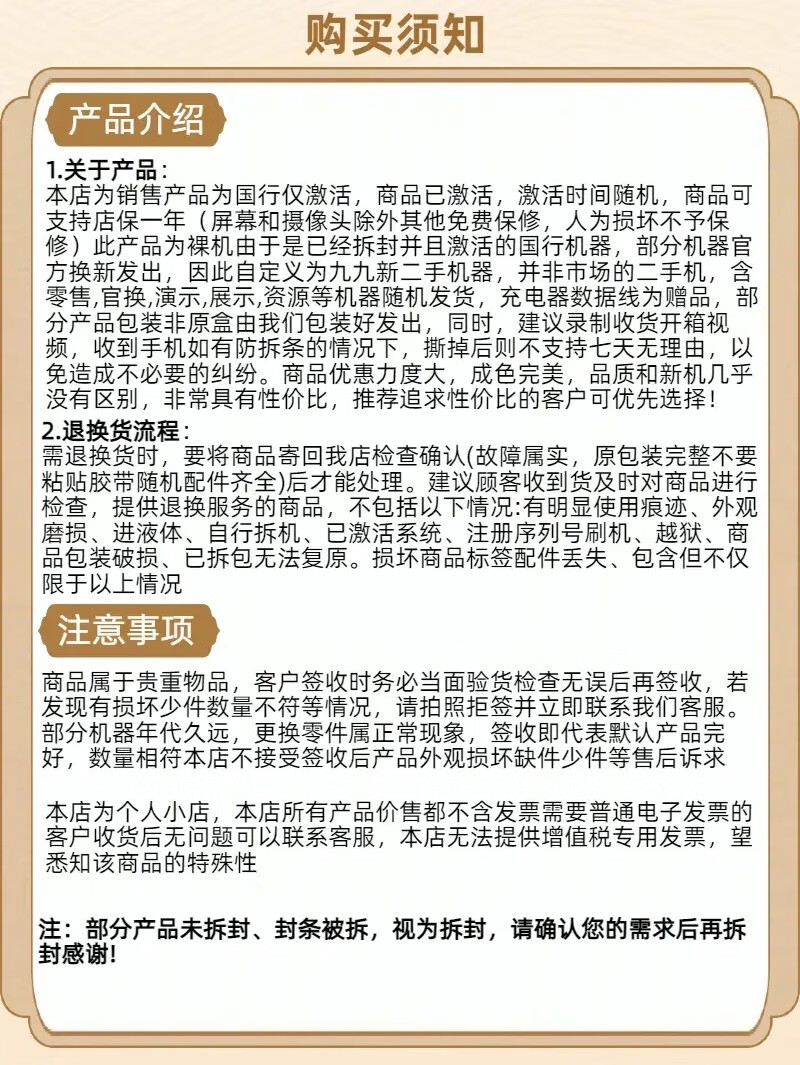 购买须知

产品介绍

1.关于产品：
本店为销售产品为国行仅激活，商品已激活，激活时间随机，商品可支持店保一年（屏幕和摄像头除外其他免费保修，人为损坏不予保修）此产品为裸机由于是已经拆封并且激活的国行机器，部分机器官方换新发出，因此自定义为九九新二手机器，并非市场的二手机，含零售,官换,演示,展示,资源等机器随机发货，充电器数据线为赠品，部分产品包装非原盒由我们包装好发出，同时，建议录制收货开箱视频，收到手机如有防拆条的情况下，撕掉后则不支持七天无理由，以免造成不必要的纠纷。商品优惠力度大，成色完美，品质和新机几乎没有区别，非常具有性价比，推荐追求性价比的客户可优先选择！

2.退换货流程：
需退换货时，要将商品寄回我店检查确认(故障属实，原包装完整不要粘贴胶带随机配件齐全)后才能处理。建议顾客收到货及时对商品进行检查，提供退换服务的商品，不包括以下情况:有明显使用痕迹、外观磨损、进液体、自行拆机、已激活系统、注册序列号刷机、越狱、商品包装破损、已拆包无法复原。损坏商品标签配件丢失、包含但不仅限于以上情况

注意事项

商品属于贵重物品，客户签收时务必当面验货检查无误后再签收，若发现有损坏少件数量不符等情况，请拍照拒签并立即联系我们客服。部分机器年代久远，更换零件属正常现象，签收即代表默认产品完好，数量相符本店不接受签收后产品外观损坏缺件少件等售后诉求

本店为个人小店，本店所有产品价售都不含发票需要普通电子发票的客户收货后无问题可以联系客服，本店无法提供增值税专用发票，望悉知该商品的特殊性

注：部分产品未拆封、封条被拆，视为拆封，请确认您的需求后再拆封感谢!